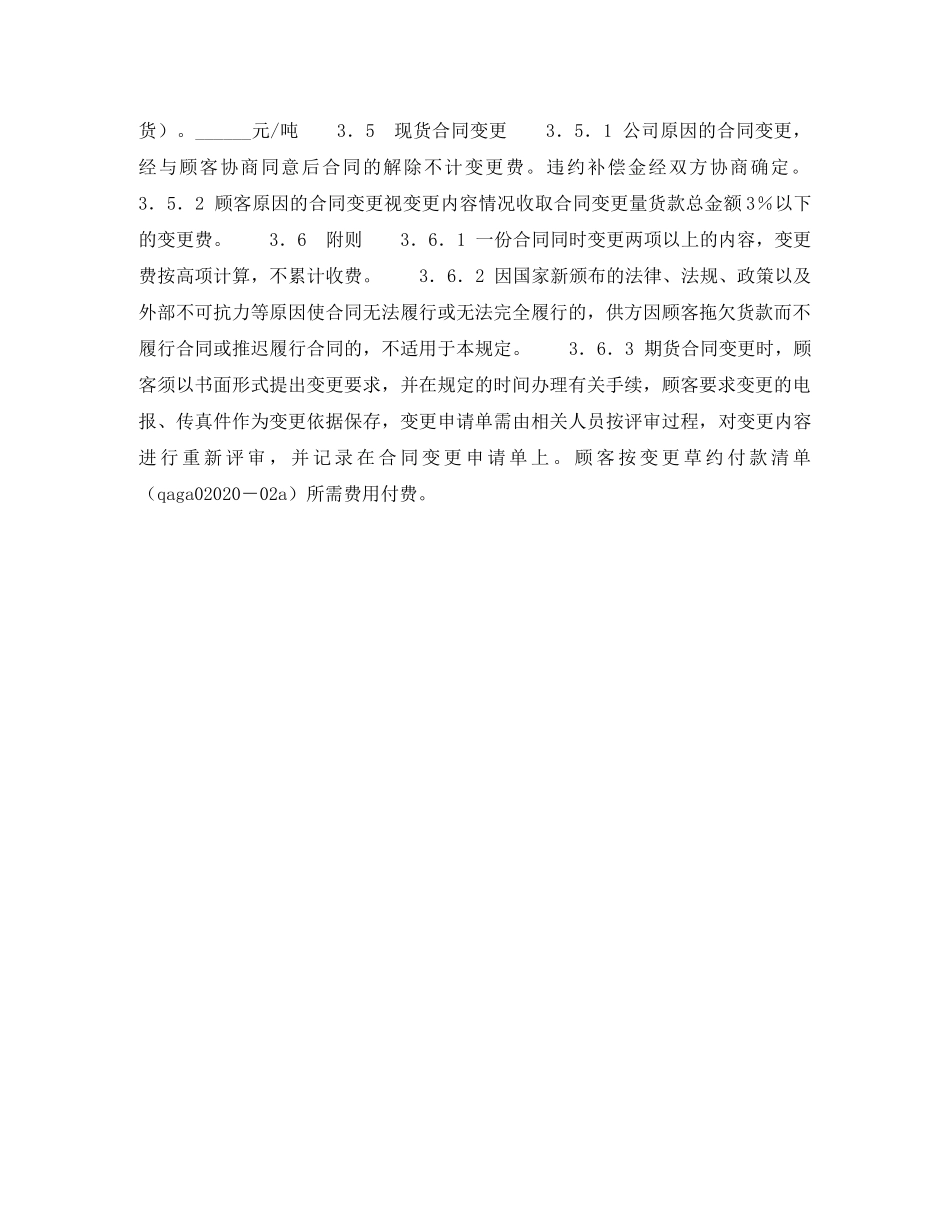 货）。______元/吨 3．5 现货合同变更 3．5．1 公司原因的合同变更，经与顾客协商同意后合同的解除不计变更费。违约补偿金经双方协商确定。3．5．2 顾客原因的合同变更视变更内容情况收取合同变更量货款总金额3％以下的变更费。 3．6 附则 3．6．1 一份合同同时变更两项以上的内容，变更费按高项计算，不累计收费。 3．6．2 因国家新颁布的法律、法规、政策以及外部不可抗力等原因使合同无法履行或无法完全履行的，供方因顾客拖欠货款而不履行合同或推迟履行合同的，不适用于本规定。 3．6．3 期货合同变更时，顾客须以书面形式提出变更要求，并在规定的时间办理有关手续，顾客要求变更的电报、传真件作为变更依据保存，变更申请单需由相关人员按评审过程，对变更内容进行重新评审，并记录在合同变更申请单上。顾客按变更草约付款清单（qaga02020－02a）所需费用付费。